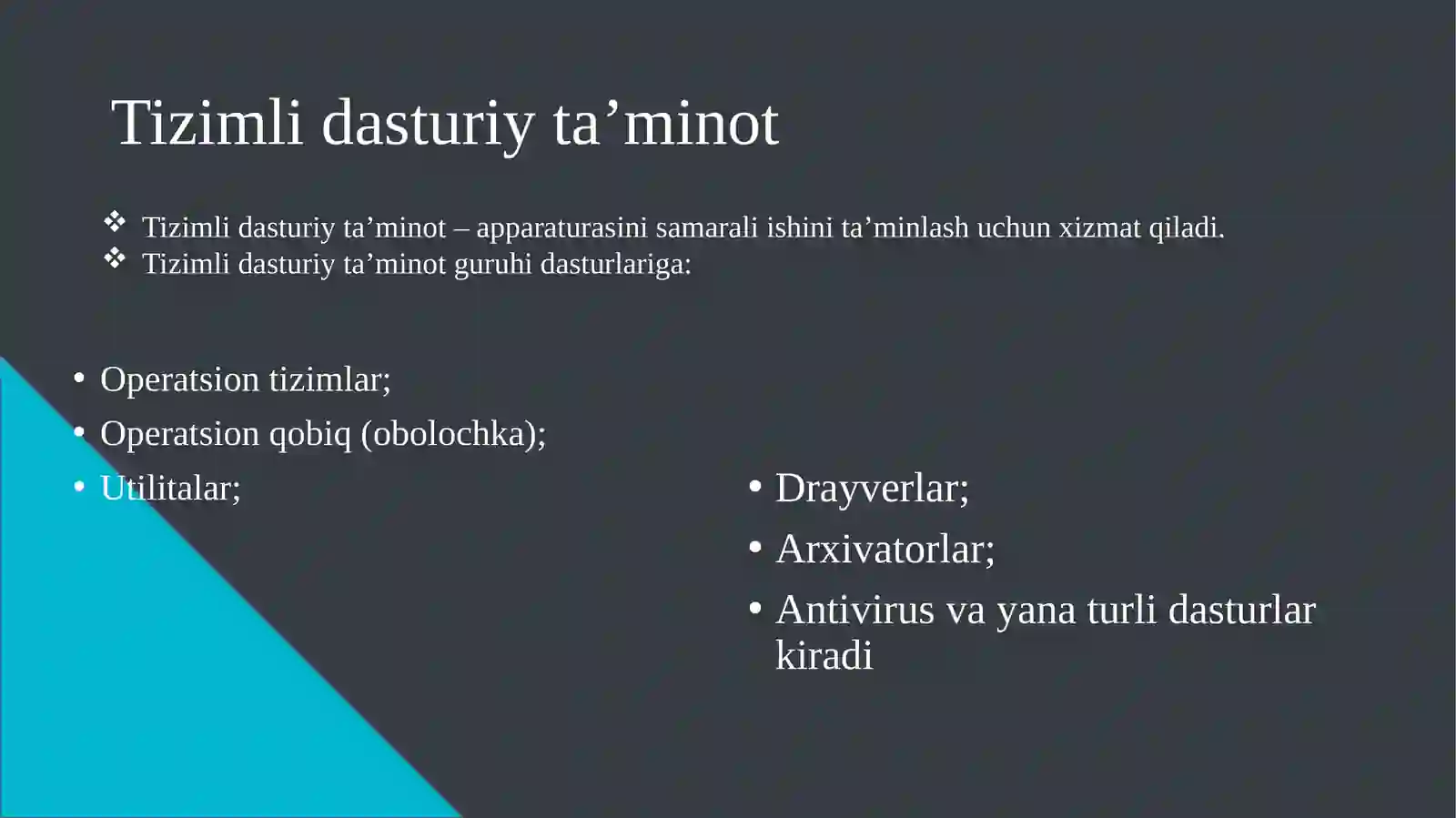 Tizimli dasturiy ta’minot

❖ Tizimli dasturiy ta’minot – apparaturasini samarali ishini ta’minlash uchun xizmat qiladi.
❖ Tizimli dasturiy ta’minot guruhi dasturlariga:

• Operatsion tizimlar;
• Operatsion qobiq (obolochka);
• Utilitalar;

• Drayverlar;
• Arxivatorlar;
• Antivirus va yana turli dasturlar kiradi